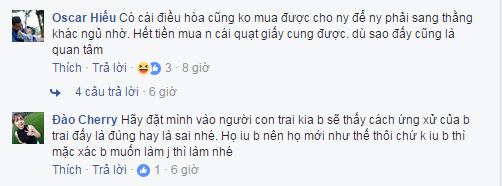 Oscar Hiếu Có cái điều hòa cũng ko mua được cho ny để ny phải sang thằng khác ngủ nhờ. Hết tiền mua n cái quạt giấy cung được. dù sao đấy cũng là quan tâm

Thích · Trả lời · 3 · 8 giờ

4 câu trả lời · 6 giờ

Đào Cherry Hãy đặt mình vào người con trai kia b sẽ thấy cách ứng xử của b trai đấy là đúng hay là sai nhé. Họ iu b nên họ mới như thế thôi chứ k iu b thì mặc xác b muốn làm j thì làm nhé

Thích · Trả lời · 1 · 6 giờ